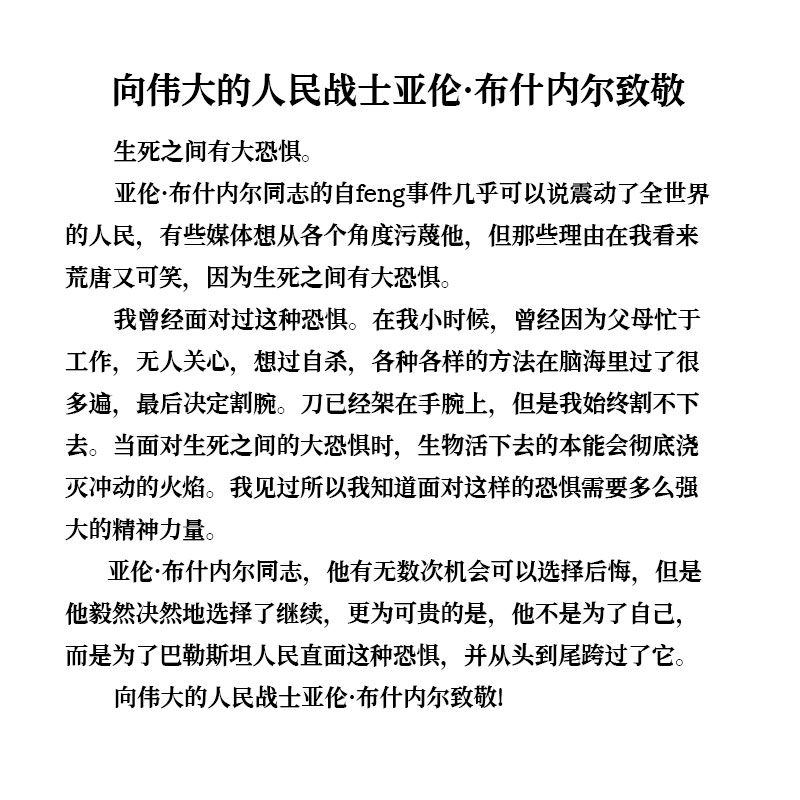 向伟大的人民战士亚伦·布什内尔致敬

生死之间有大恐惧。

亚伦·布什内尔同志的自feng事件几乎可以说震动了全世界的人民，有些媒体想从各个角度污蔑他，但那些理由在我看来荒唐又可笑，因为生死之间有大恐惧。

我曾经面对过这种恐惧。在我小时候，曾经因为父母忙于工作，无人关心，想过自杀，各种各样的方法在脑海里过了很多遍，最后决定割腕。刀已经架在手腕上，但是我始终割不下去。当面对生死之间的大恐惧时，生物活下去的本能会彻底浇灭冲动的火焰。我见过所以我知道面对这样的恐惧需要多么强大的精神力量。

亚伦·布什内尔同志，他有无数次机会可以选择后悔，但是他毅然决然地选择了继续，更为可贵的是，他不是为了自己，而是为了巴勒斯坦人民直面这种恐惧，并从头到尾跨过了它。

向伟大的人民战士亚伦·布什内尔致敬!